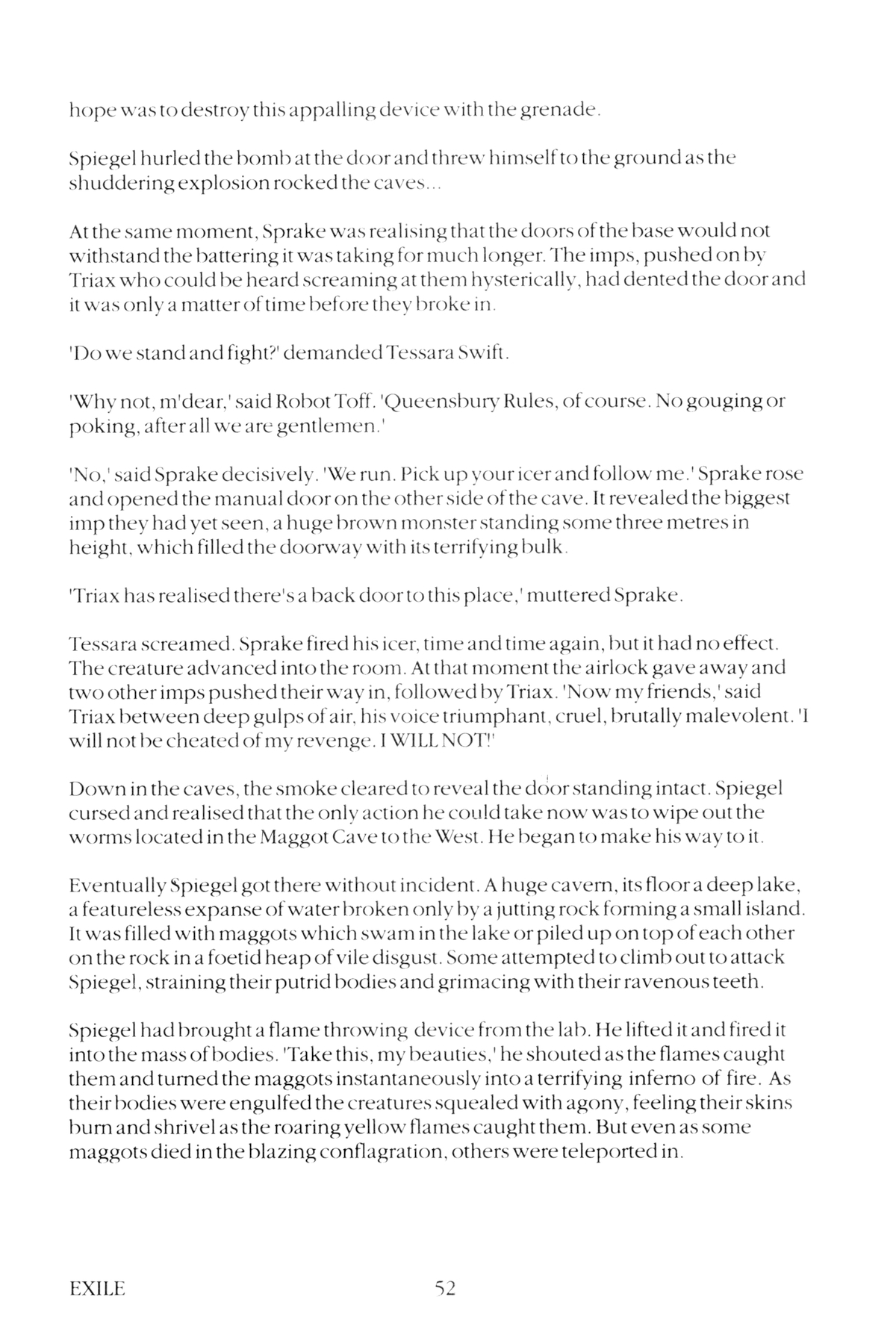 hope was to destroy this appalling device with the grenade.

Spiegel hurled the bomb at the door and threw himself to the ground as the shuddering explosion rocked the caves...

At the same moment, Sprake was realising that the doors of the base would not withstand the battering it was taking for much longer. The imps, pushed on by Triax who could be heard screaming at them hysterically, had dented the door and it was only a matter of time before they broke in.

'Do we stand and fight?' demanded Tessara Swift.

'Why not, m'dear,' said Robot Toff. 'Queensbury Rules, of course. No gouging or poking, after all we are gentlemen.'

'No,' said Sprake decisively. 'We run. Pick up your icer and follow me.' Sprake rose and opened the manual door on the other side of the cave. It revealed the biggest imp they had yet seen, a huge brown monster standing some three metres in height, which filled the doorway with its terrifying bulk.

'Triax has realised there's a back door to this place,' muttered Sprake.

Tessara screamed. Sprake fired his icer, time and time again, but it had no effect. The creature advanced into the room. At that moment the airlock gave away and two other imps pushed their way in, followed by Triax. 'Now my friends,' said Triax between deep gulps of air, his voice triumphant, cruel, brutally malevolent. 'I will not be cheated of my revenge. I WILL NOT!'

Down in the caves, the smoke cleared to reveal the door standing intact. Spiegel cursed and realised that the only action he could take now was to wipe out the worms located in the Maggot Cave to the West. He began to make his way to it.

Eventually Spiegel got there without incident. A huge cavern, its floor a deep lake, a featureless expanse of water broken only by a jutting rock forming a small island. It was filled with maggots which swam in the lake or piled up on top of each other on the rock in a foetid heap of vile disgust. Some attempted to climb out to attack Spiegel, straining their putrid bodies and grimacing with their ravenous teeth.

Spiegel had brought a flame throwing device from the lab. He lifted it and fired it into the mass of bodies. 'Take this, my beauties,' he shouted as the flames caught them and turned the maggots instantaneously into a terrifying inferno of fire. As their bodies were engulfed the creatures squealed with agony, feeling their skins burn and shrivel as the roaring yellow flames caught them. But even as some maggots died in the blazing conflagration, others were teleported in.

EXILE 52